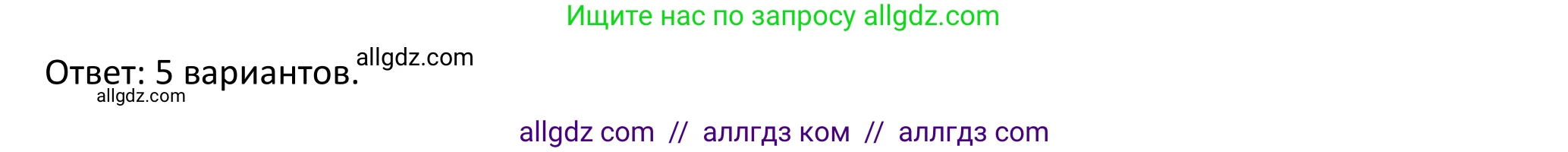 Ищите нас по запросу allgdz.com

Ответ: 5 вариантов. allgdz.com

allgdz.com

allgdz com // аллгдз ком // аллгдз com